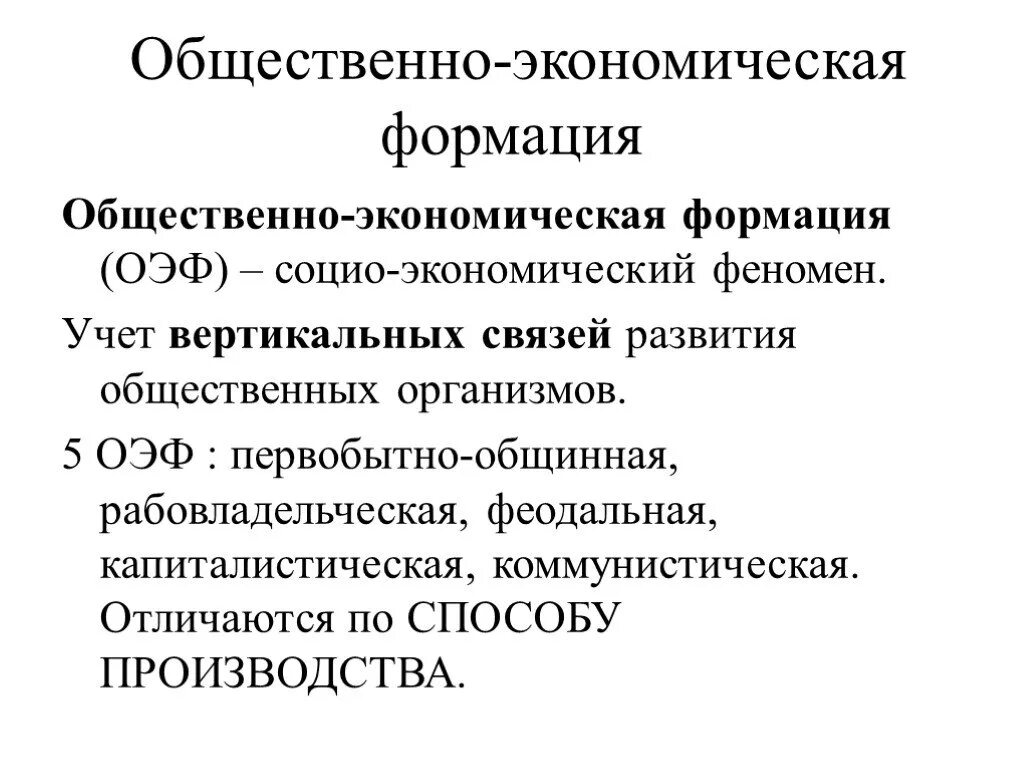 Общественно-экономическая формация

Общественно-экономическая формация (ОЭФ) – социо-экономический феномен.

Учет вертикальных связей развития общественных организмов.

5 ОЭФ : первобытно-общинная, рабовладельческая, феодальная, капиталистическая, коммунистическая. Отличаются по СПОСОБУ ПРОИЗВОДСТВА.